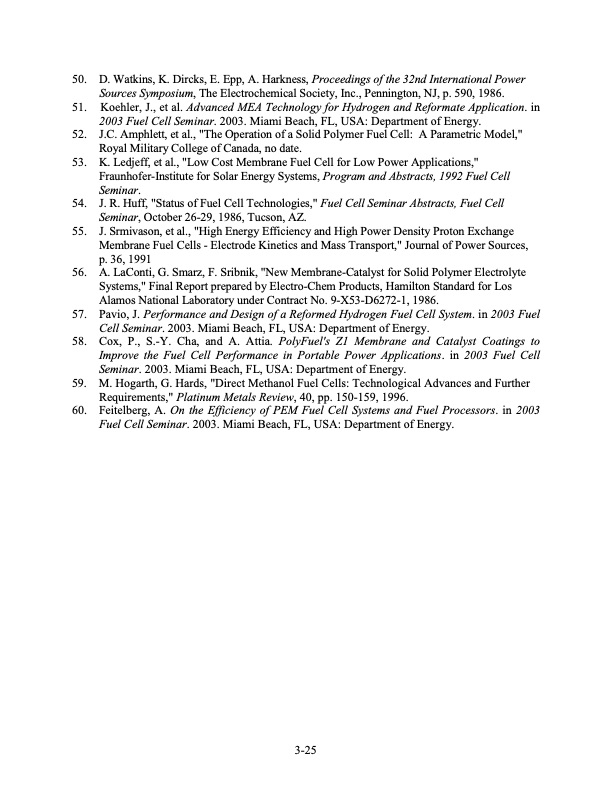 50. D. Watkins, K. Dircks, E. Epp, A. Harkness, Proceedings of the 32nd International Power Sources Symposium, The Electrochemical Society, Inc., Pennington, NJ, p. 590, 1986.
51. Koehler, J., et al. Advanced MEA Technology for Hydrogen and Reformate Application. in 2003 Fuel Cell Seminar. 2003. Miami Beach, FL, USA: Department of Energy.
52. J.C. Amphlett, et al., "The Operation of a Solid Polymer Fuel Cell: A Parametric Model," Royal Military College of Canada, no date.
53. K. Ledjeff, et al., "Low Cost Membrane Fuel Cell for Low Power Applications," Fraunhofer-Institute for Solar Energy Systems, Program and Abstracts, 1992 Fuel Cell Seminar.
54. J. R. Huff, "Status of Fuel Cell Technologies," Fuel Cell Seminar Abstracts, Fuel Cell Seminar, October 26-29, 1986, Tucson, AZ.
55. J. Srmivason, et al., "High Energy Efficiency and High Power Density Proton Exchange Membrane Fuel Cells - Electrode Kinetics and Mass Transport," Journal of Power Sources, p. 36, 1991
56. A. LaConti, G. Smarz, F. Sribnik, "New Membrane-Catalyst for Solid Polymer Electrolyte Systems," Final Report prepared by Electro-Chem Products, Hamilton Standard for Los Alamos National Laboratory under Contract No. 9-X53-D6272-1, 1986.
57. Pavio, J. Performance and Design of a Reformed Hydrogen Fuel Cell System. in 2003 Fuel Cell Seminar. 2003. Miami Beach, FL, USA: Department of Energy.
58. Cox, P., S.-Y. Cha, and A. Attia. PolyFuel's Z1 Membrane and Catalyst Coatings to Improve the Fuel Cell Performance in Portable Power Applications. in 2003 Fuel Cell Seminar. 2003. Miami Beach, FL, USA: Department of Energy.
59. M. Hogarth, G. Hards, "Direct Methanol Fuel Cells: Technological Advances and Further Requirements," Platinum Metals Review, 40, pp. 150-159, 1996.
60. Feitelberg, A. On the Efficiency of PEM Fuel Cell Systems and Fuel Processors. in 2003 Fuel Cell Seminar. 2003. Miami Beach, FL, USA: Department of Energy.

3-25